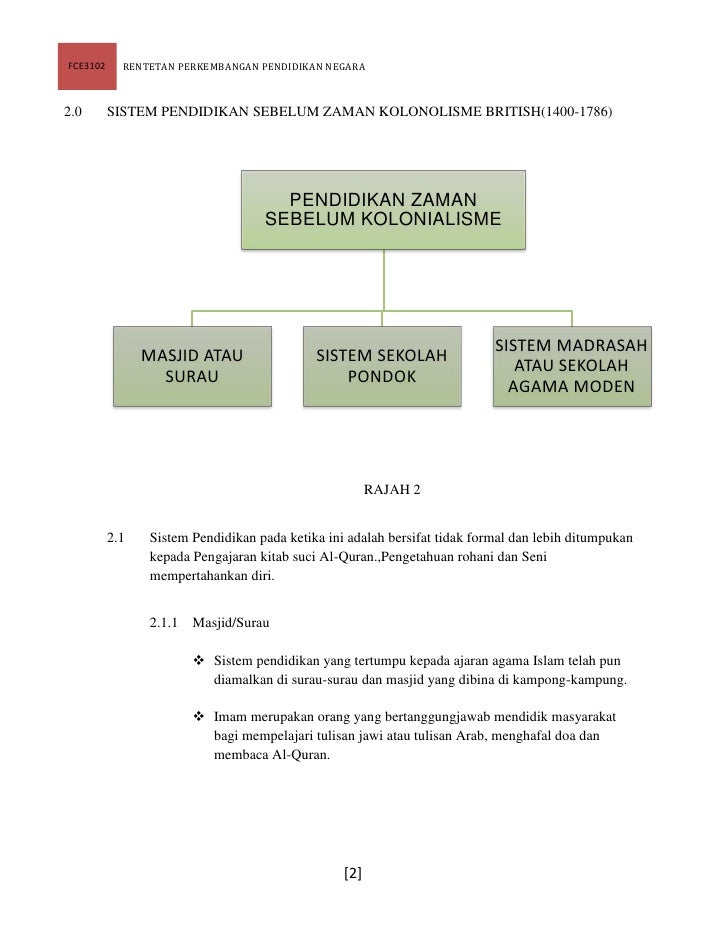 FCE3102 RENTETAN PERKEMBANGAN PENDIDIKAN NEGARA

2.0 SISTEM PENDIDIKAN SEBELUM ZAMAN KOLONOLISME BRITISH(1400-1786)

PENDIDIKAN ZAMAN SEBELUM KOLONIALISME

MASJID ATAU SURAU

SISTEM SEKOLAH PONDOK

SISTEM MADRASAH ATAU SEKOLAH AGAMA MODEN

RAJAH 2

2.1 Sistem Pendidikan pada ketika ini adalah bersifat tidak formal dan lebih ditumpukan kepada Pengajaran kitab suci Al-Quran.,Pengetahuan rohani dan Seni mempertahankan diri.

2.1.1 Masjid/Surau

❖ Sistem pendidikan yang tertumpu kepada ajaran agama Islam telah pun diamalkan di surau-surau dan masjid yang dibina di kampong-kampung.

❖ Imam merupakan orang yang bertanggungjawab mendidik masyarakat bagi mempelajari tulisan jawi atau tulisan Arab, menghafal doa dan membaca Al-Quran.

[2]